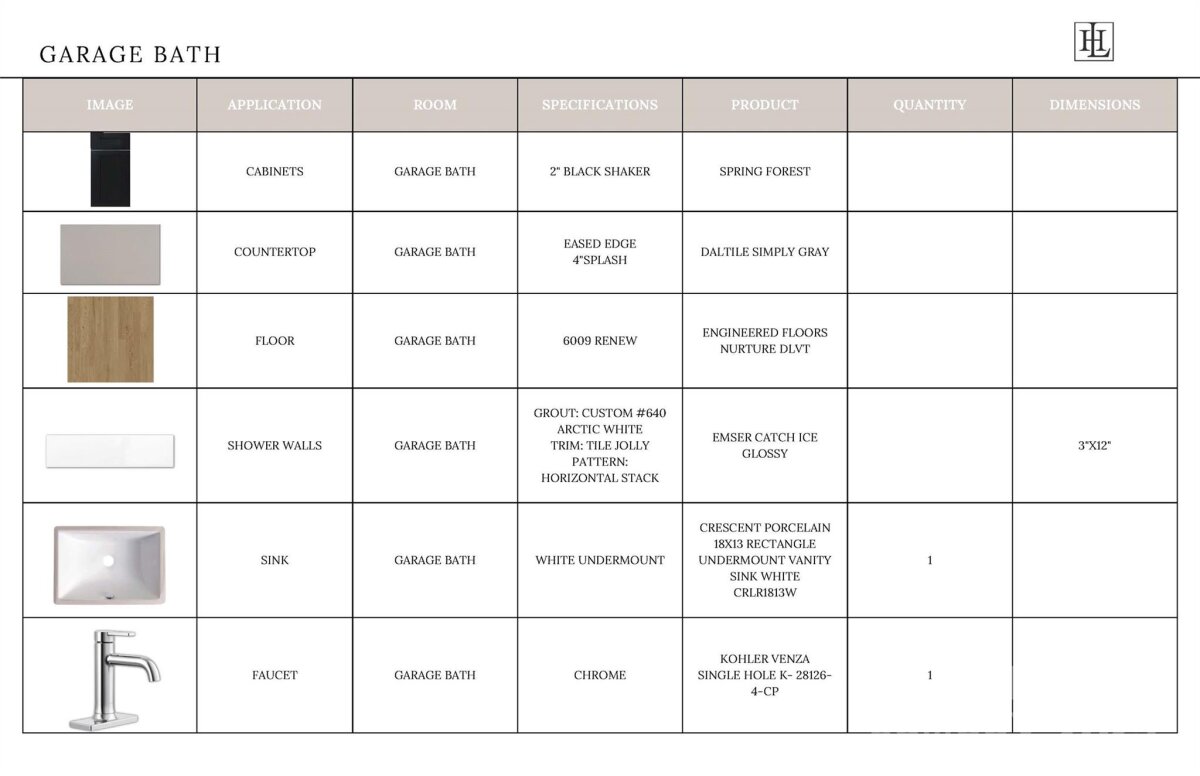 GARAGE BATH

HL

| IMAGE | APPLICATION | ROOM | SPECIFICATIONS | PRODUCT | QUANTITY | DIMENSIONS |
|---|---|---|---|---|---|---|
| | CABINETS | GARAGE BATH | 2" BLACK SHAKER | SPRING FOREST | | |
| | COUNTERTOP | GARAGE BATH | EASED EDGE 4"SPLASH | DALTILE SIMPLY GRAY | | |
| | FLOOR | GARAGE BATH | 6009 RENEW | ENGINEERED FLOORS NURTURE DLVT | | |
| | SHOWER WALLS | GARAGE BATH | GROUT: CUSTOM #640 ARCTIC WHITE TRIM: TILE JOLLY PATTERN: HORIZONTAL STACK | EMSER CATCH ICE GLOSSY | | 3"X12" |
| | SINK | GARAGE BATH | WHITE UNDERMOUNT | CRESCENT PORCELAIN 18X13 RECTANGLE UNDERMOUNT VANITY SINK WHITE CRLR1813W | 1 | |
| | FAUCET | GARAGE BATH | CHROME | KOHLER VENZA SINGLE HOLE K- 28126-4-CP | 1 | |